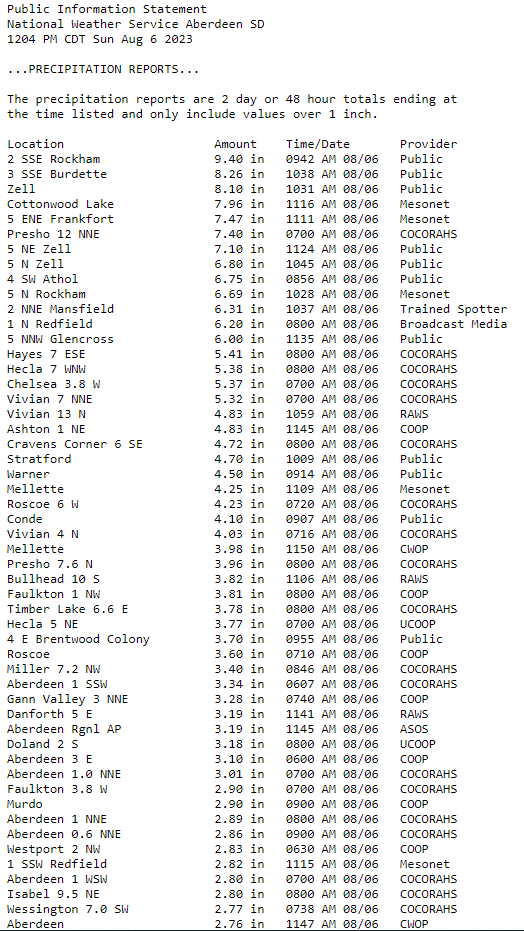 Public Information Statement
National Weather Service Aberdeen SD
1204 PM CDT Sun Aug 6 2023

...PRECIPITATION REPORTS...

The precipitation reports are 2 day or 48 hour totals ending at the time listed and only include values over 1 inch.

| Location | Amount | Time/Date | Provider |
|---|---|---|---|
| 2 SSE Rockham | 9.40 in | 0942 AM 08/06 | Public |
| 3 SSE Burdette | 8.26 in | 1038 AM 08/06 | Public |
| Zell | 8.10 in | 1031 AM 08/06 | Public |
| Cottonwood Lake | 7.96 in | 1116 AM 08/06 | Mesonet |
| 5 ENE Frankfort | 7.47 in | 1111 AM 08/06 | Mesonet |
| Presho 12 NNE | 7.40 in | 0700 AM 08/06 | COCORAHS |
| 5 NE Zell | 7.10 in | 1124 AM 08/06 | Public |
| 5 N Zell | 6.80 in | 1045 AM 08/06 | Public |
| 4 SW Athol | 6.75 in | 0856 AM 08/06 | Public |
| 5 N Rockham | 6.69 in | 1028 AM 08/06 | Mesonet |
| 2 NNE Mansfield | 6.31 in | 1037 AM 08/06 | Trained Spotter |
| 1 N Redfield | 6.20 in | 0800 AM 08/06 | Broadcast Media |
| 5 NNW Glencross | 6.00 in | 1135 AM 08/06 | Public |
| Hayes 7 ESE | 5.41 in | 0800 AM 08/06 | COCORAHS |
| Hecla 7 WNW | 5.38 in | 0800 AM 08/06 | COCORAHS |
| Chelsea 3.8 W | 5.37 in | 0700 AM 08/06 | COCORAHS |
| Vivian 7 NNE | 5.32 in | 0700 AM 08/06 | COCORAHS |
| Vivian 13 N | 4.83 in | 1059 AM 08/06 | RAWS |
| Ashton 1 NE | 4.83 in | 1145 AM 08/06 | COOP |
| Cravens Corner 6 SE | 4.72 in | 0800 AM 08/06 | COCORAHS |
| Stratford | 4.70 in | 1009 AM 08/06 | Public |
| Warner | 4.50 in | 0914 AM 08/06 | Public |
| Mellette | 4.25 in | 1109 AM 08/06 | Mesonet |
| Roscoe 6 W | 4.23 in | 0720 AM 08/06 | COCORAHS |
| Conde | 4.10 in | 0907 AM 08/06 | Public |
| Vivian 4 N | 4.03 in | 0716 AM 08/06 | COCORAHS |
| Mellette | 3.98 in | 1150 AM 08/06 | CWOP |
| Presho 7.6 N | 3.96 in | 0800 AM 08/06 | COCORAHS |
| Bullhead 10 S | 3.82 in | 1106 AM 08/06 | RAWS |
| Faulkton 1 NW | 3.81 in | 0800 AM 08/06 | COOP |
| Timber Lake 6.6 E | 3.78 in | 0800 AM 08/06 | COCORAHS |
| Hecla 5 NE | 3.77 in | 0700 AM 08/06 | UCOOP |
| 4 E Brentwood Colony | 3.70 in | 0955 AM 08/06 | Public |
| Roscoe | 3.60 in | 0710 AM 08/06 | COOP |
| Miller 7.2 NW | 3.40 in | 0846 AM 08/06 | COCORAHS |
| Aberdeen 1 SSW | 3.34 in | 0607 AM 08/06 | COCORAHS |
| Gann Valley 3 NNE | 3.28 in | 0740 AM 08/06 | COOP |
| Danforth 5 E | 3.19 in | 1141 AM 08/06 | RAWS |
| Aberdeen Rgnl AP | 3.19 in | 1145 AM 08/06 | ASOS |
| Doland 2 S | 3.18 in | 0800 AM 08/06 | UCOOP |
| Aberdeen 3 E | 3.10 in | 0600 AM 08/06 | COOP |
| Aberdeen 1.0 NNE | 3.01 in | 0700 AM 08/06 | COCORAHS |
| Faulkton 3.8 W | 2.90 in | 0700 AM 08/06 | COCORAHS |
| Murdo | 2.90 in | 0900 AM 08/06 | COOP |
| Aberdeen 1 NNE | 2.89 in | 0800 AM 08/06 | COCORAHS |
| Aberdeen 0.6 NNE | 2.86 in | 0900 AM 08/06 | COCORAHS |
| Westport 2 NW | 2.83 in | 0630 AM 08/06 | COOP |
| 1 SSW Redfield | 2.82 in | 1115 AM 08/06 | Mesonet |
| Aberdeen 1 WSW | 2.80 in | 0700 AM 08/06 | COCORAHS |
| Isabel 9.5 NE | 2.80 in | 0800 AM 08/06 | COCORAHS |
| Wessington 7.0 SW | 2.77 in | 0738 AM 08/06 | COCORAHS |
| Aberdeen | 2.76 in | 1147 AM 08/06 | CWOP |